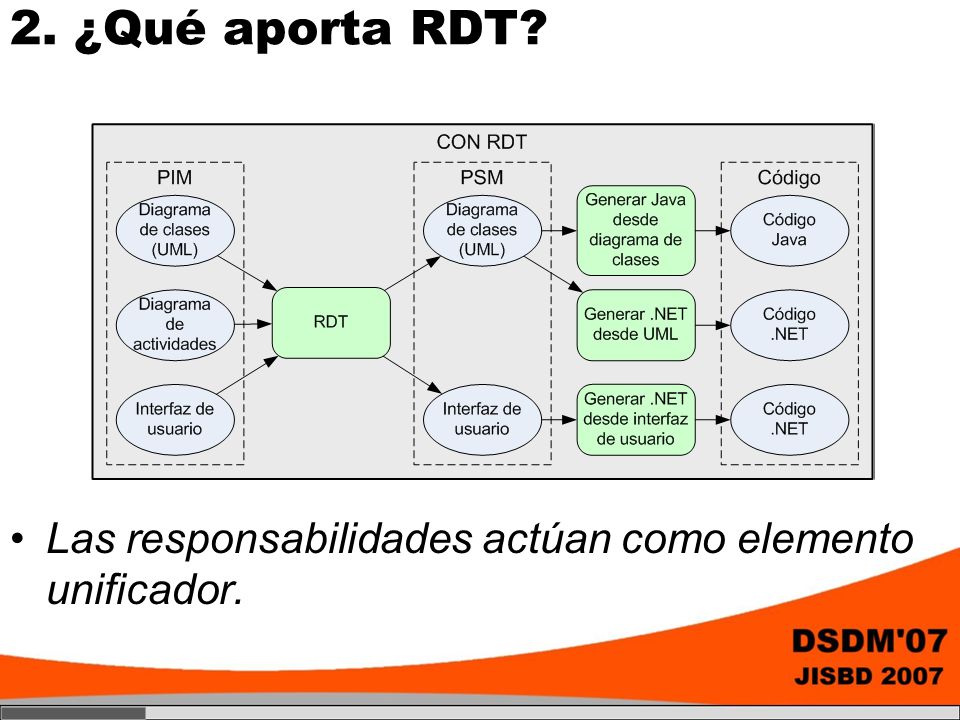 2. ¿Qué aporta RDT?

CON RDT

PIM

Diagrama de clases (UML)

Diagrama de actividades

Interfaz de usuario

RDT

PSM

Diagrama de clases (UML)

Interfaz de usuario

Generar Java desde diagrama de clases

Generar .NET desde UML

Generar .NET desde interfaz de usuario

Código

Código Java

Código .NET

Código .NET

• Las responsabilidades actúan como elemento unificador.

DSDM'07
JISBD 2007